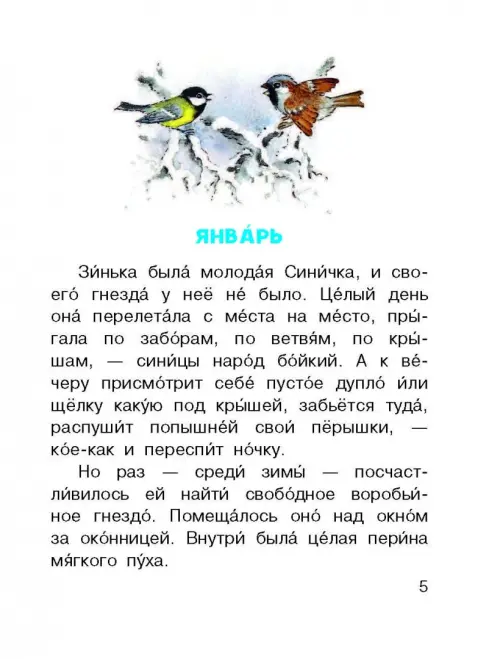 ЯНВА́РЬ

Зи́нька была́ молода́я Сини́чка, и своего́ гнезда́ у неё не́ было. Це́лый день она́ перелета́ла с ме́ста на ме́сто, пры́гала по забо́рам, по ветвя́м, по кры́шам, — сини́цы наро́д бо́йкий. А к ве́черу присмо́трит себе́ пусто́е дупло́ и́ли щёлку каку́ю под кры́шей, забьётся туда́, распуши́т попышне́й свои́ пёрышки, — ко́е-как и переспи́т но́чку.

Но раз — среди́ зимы́ — посчастли́вилось ей найти́ свобо́дное воробьи́ное гнездо́. Помеща́лось оно́ над окно́м за око́нницей. Внутри́ была́ це́лая пери́на мя́гкого пу́ха.

5